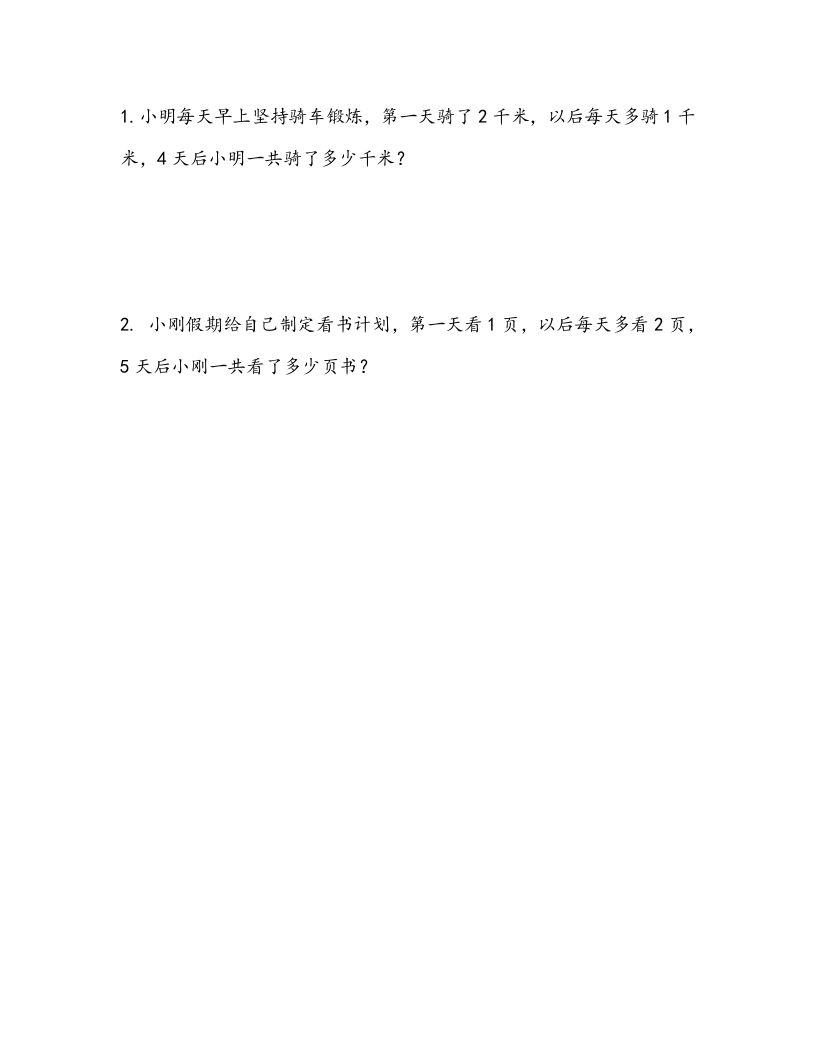 1. 小明每天早上坚持骑车锻炼，第一天骑了 2 千米，以后每天多骑 1 千米，4 天后小明一共骑了多少千米？

2. 小刚假期给自己制定看书计划，第一天看 1 页，以后每天多看 2 页，5 天后小刚一共看了多少页书？